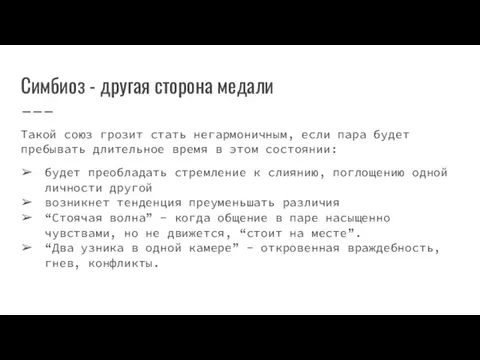 Симбиоз - другая сторона медали

Такой союз грозит стать негармоничным, если пара будет пребывать длительное время в этом состоянии:

➢ будет преобладать стремление к слиянию, поглощению одной личности другой
➢ возникнет тенденция преуменьшать различия
➢ “Стоячая волна” - когда общение в паре насыщенно чувствами, но не движется, “стоит на месте”.
➢ “Два узника в одной камере” - откровенная враждебность, гнев, конфликты.